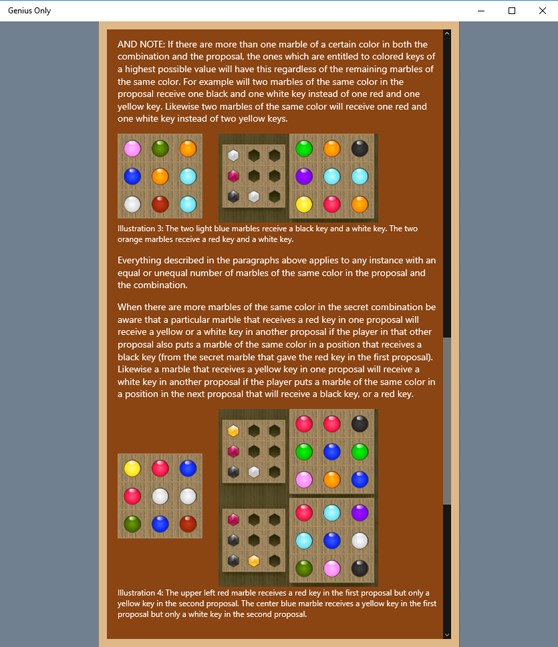 Genius Only

AND NOTE: If there are more than one marble of a certain color in both the combination and the proposal, the ones which are entitled to colored keys of a highest possible value will have this regardless of the remaining marbles of the same color. For example will two marbles of the same color in the proposal receive one black and one white key instead of one red and one yellow key. Likewise two marbles of the same color will receive one red and one white key instead of two yellow keys.

Illustration 3: The two light blue marbles receive a black key and a white key. The two orange marbles receive a red key and a white key.

Everything described in the paragraphs above applies to any instance with an equal or unequal number of marbles of the same color in the proposal and the combination.

When there are more marbles of the same color in the secret combination be aware that a particular marble that receives a red key in one proposal will receive a yellow or a white key in another proposal if the player in that other proposal also puts a marble of the same color in a position that receives a black key (from the secret marble that gave the red key in the first proposal). Likewise a marble that receives a yellow key in one proposal will receive a white key in another proposal if the player puts a marble of the same color in a position in the next proposal that will receive a black key, or a red key.

Illustration 4: The upper left red marble receives a red key in the first proposal but only a yellow key in the second proposal. The center blue marble receives a yellow key in the first proposal but only a white key in the second proposal.